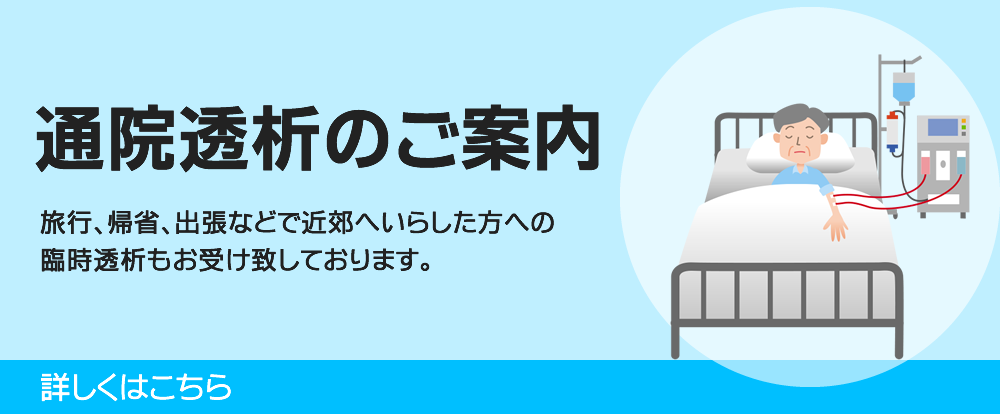 通院透析のご案内

旅行、帰省、出張などで近郊へいらした方への臨時透析もお受け致しております。

詳しくはこちら